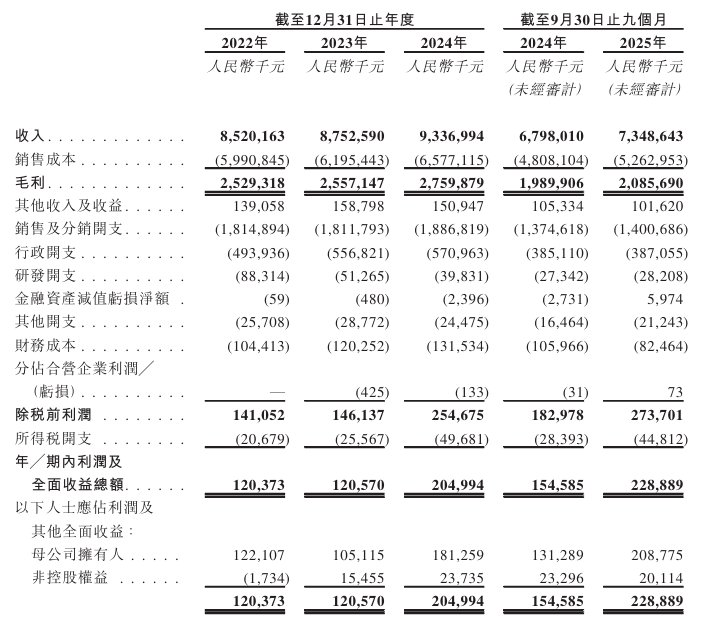 | | 截至12月31日止年度 | | | 截至9月30日止九個月 | |
|---|---|---|---|---|---|
| | 2022年 | 2023年 | 2024年 | 2024年 | 2025年 |
| | 人民幣千元 | 人民幣千元 | 人民幣千元 | 人民幣千元 (未經審計) | 人民幣千元 (未經審計) |
| 收入 | 8,520,163 | 8,752,590 | 9,336,994 | 6,798,010 | 7,348,643 |
| 銷售成本 | (5,990,845) | (6,195,443) | (6,577,115) | (4,808,104) | (5,262,953) |
| 毛利 | 2,529,318 | 2,557,147 | 2,759,879 | 1,989,906 | 2,085,690 |
| 其他收入及收益 | 139,058 | 158,798 | 150,947 | 105,334 | 101,620 |
| 銷售及分銷開支 | (1,814,894) | (1,811,793) | (1,886,819) | (1,374,618) | (1,400,686) |
| 行政開支 | (493,936) | (556,821) | (570,963) | (385,110) | (387,055) |
| 研發開支 | (88,314) | (51,265) | (39,831) | (27,342) | (28,208) |
| 金融資產減值虧損淨額 | (59) | (480) | (2,396) | (2,731) | 5,974 |
| 其他開支 | (25,708) | (28,772) | (24,475) | (16,464) | (21,243) |
| 財務成本 | (104,413) | (120,252) | (131,534) | (105,966) | (82,464) |
| 分佔合營企業利潤／(虧損) | — | (425) | (133) | (31) | 73 |
| 除稅前利潤 | 141,052 | 146,137 | 254,675 | 182,978 | 273,701 |
| 所得稅開支 | (20,679) | (25,567) | (49,681) | (28,393) | (44,812) |
| 年／期內利潤及全面收益總額 | 120,373 | 120,570 | 204,994 | 154,585 | 228,889 |
| 以下人士應佔利潤及其他全面收益： | | | | | |
| 母公司擁有人 | 122,107 | 105,115 | 181,259 | 131,289 | 208,775 |
| 非控股權益 | (1,734) | 15,455 | 23,735 | 23,296 | 20,114 |
| | 120,373 | 120,570 | 204,994 | 154,585 | 228,889 |